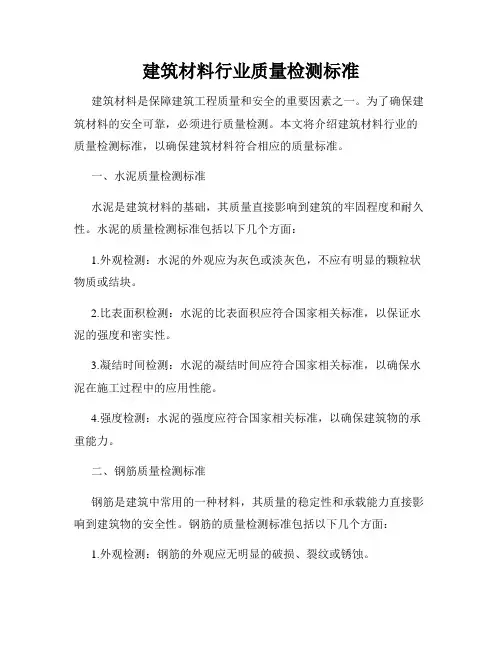 建筑材料行业质量检测标准

建筑材料是保障建筑工程质量和安全的重要因素之一。为了确保建筑材料的安全可靠，必须进行质量检测。本文将介绍建筑材料行业的质量检测标准，以确保建筑材料符合相应的质量标准。

一、水泥质量检测标准

水泥是建筑材料的基础，其质量直接影响到建筑的牢固程度和耐久性。水泥的质量检测标准包括以下几个方面：

1.外观检测：水泥的外观应为灰色或淡灰色，不应有明显的颗粒状物质或结块。

2.比表面积检测：水泥的比表面积应符合国家相关标准，以保证水泥的强度和密实性。

3.凝结时间检测：水泥的凝结时间应符合国家相关标准，以确保水泥在施工过程中的应用性能。

4.强度检测：水泥的强度应符合国家相关标准，以确保建筑物的承重能力。

二、钢筋质量检测标准

钢筋是建筑中常用的一种材料，其质量的稳定性和承载能力直接影响到建筑物的安全性。钢筋的质量检测标准包括以下几个方面：

1.外观检测：钢筋的外观应无明显的破损、裂纹或锈蚀。